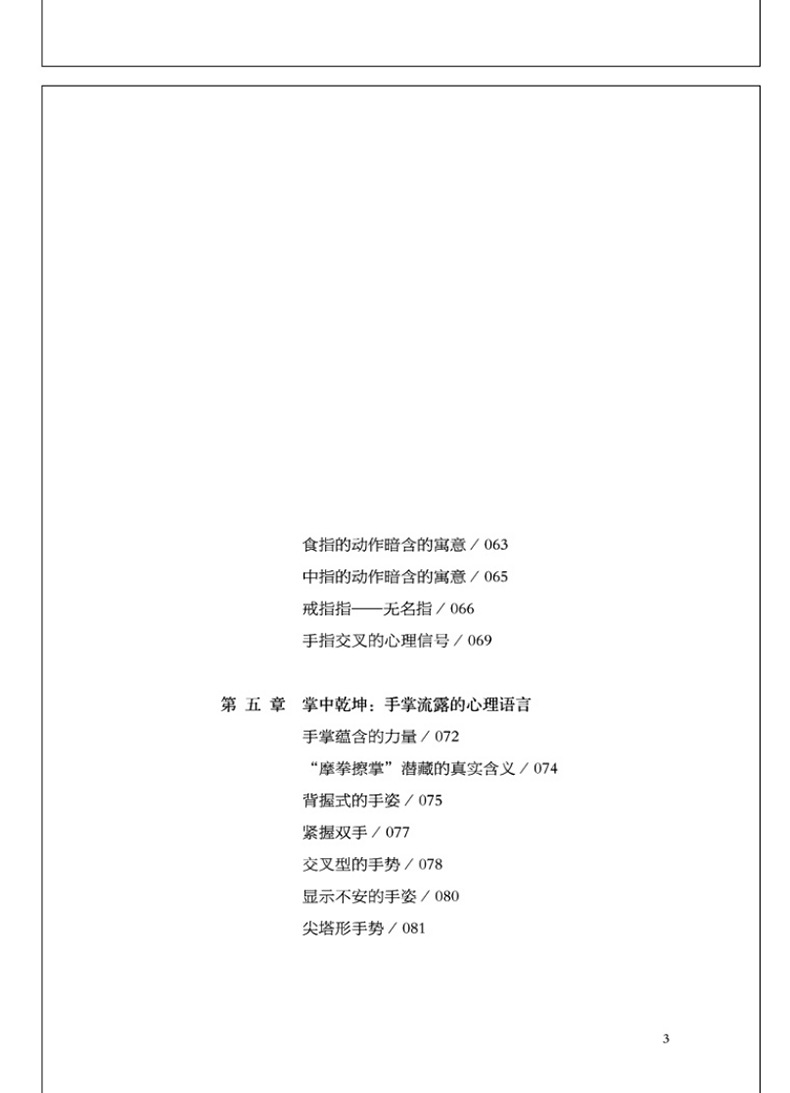 食指的动作暗含的寓意 / 063
中指的动作暗含的寓意 / 065
戒指指——无名指 / 066
手指交叉的心理信号 / 069

第 五 章　掌中乾坤：手掌流露的心理语言
手掌蕴含的力量 / 072
“摩拳擦掌”潜藏的真实含义 / 074
背握式的手姿 / 075
紧握双手 / 077
交叉型的手势 / 078
显示不安的手姿 / 080
尖塔形手势 / 081

3